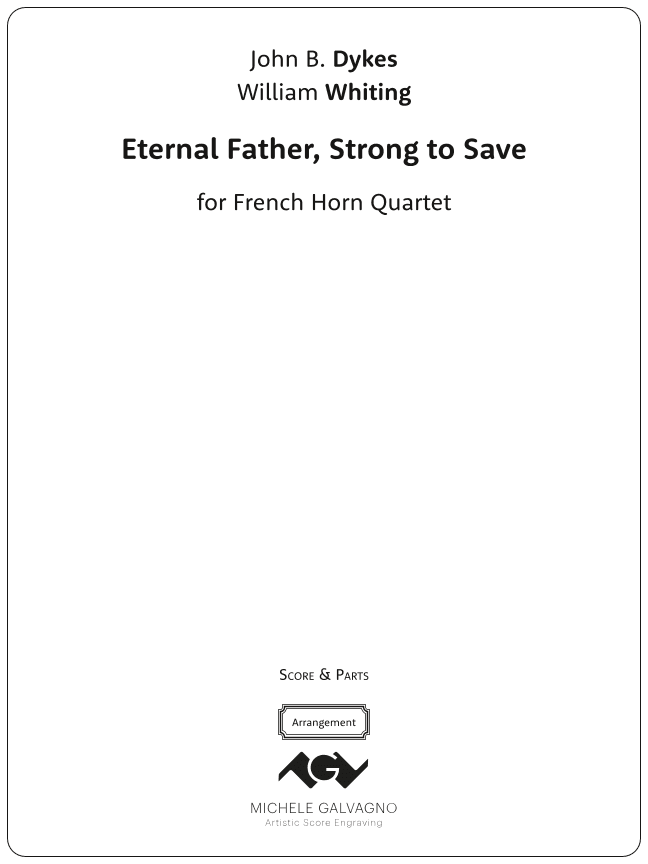 John B. Dykes
William Whiting

Eternal Father, Strong to Save

for French Horn Quartet

Score & Parts

Arrangement

MICHELE GALVAGNO
Artistic Score Engraving